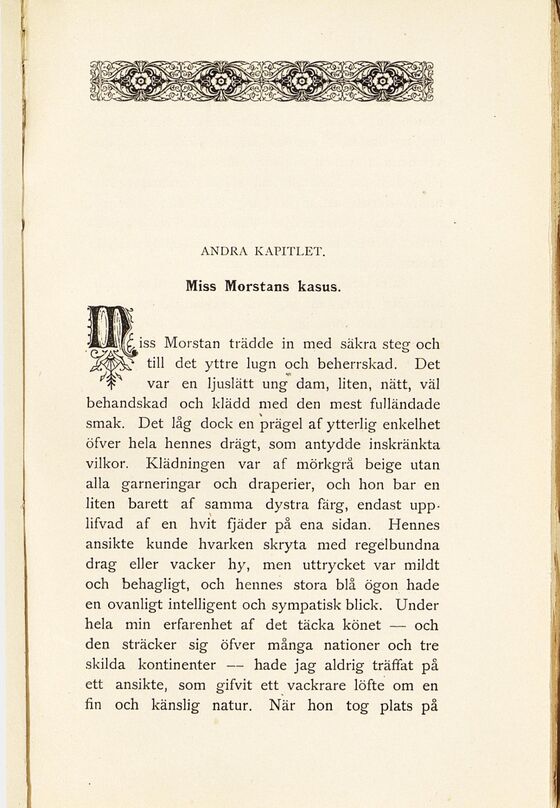 ANDRA KAPITLET.

Miss Morstans kasus.

Miss Morstan trädde in med säkra steg och till det yttre lugn och beherrskad. Det var en ljuslätt ung dam, liten, nätt, väl behandskad och klädd med den mest fulländade smak. Det låg dock en prägel af ytterlig enkelhet öfver hela hennes drägt, som antydde inskränkta vilkor. Klädningen var af mörkgrå beige utan alla garneringar och draperier, och hon bar en liten barett af samma dystra färg, endast upplifvad af en hvit fjäder på ena sidan. Hennes ansikte kunde hvarken skryta med regelbundna drag eller vacker hy, men uttrycket var mildt och behagligt, och hennes stora blå ögon hade en ovanligt intelligent och sympatisk blick. Under hela min erfarenhet af det täcka könet — och den sträcker sig öfver många nationer och tre skilda kontinenter — hade jag aldrig träffat på ett ansikte, som gifvit ett vackrare löfte om en fin och känslig natur. När hon tog plats på